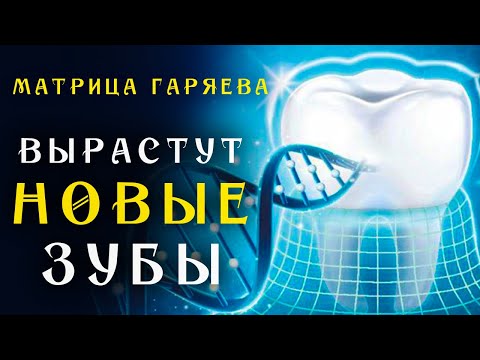 МАТРИЦА ГАРЯЕВА

ВЫРАСТУТ
НОВЫЕ
ЗУБЫ